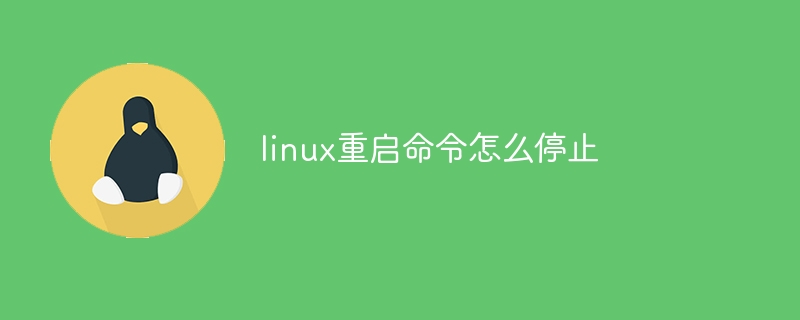 linux重启命令怎么停止